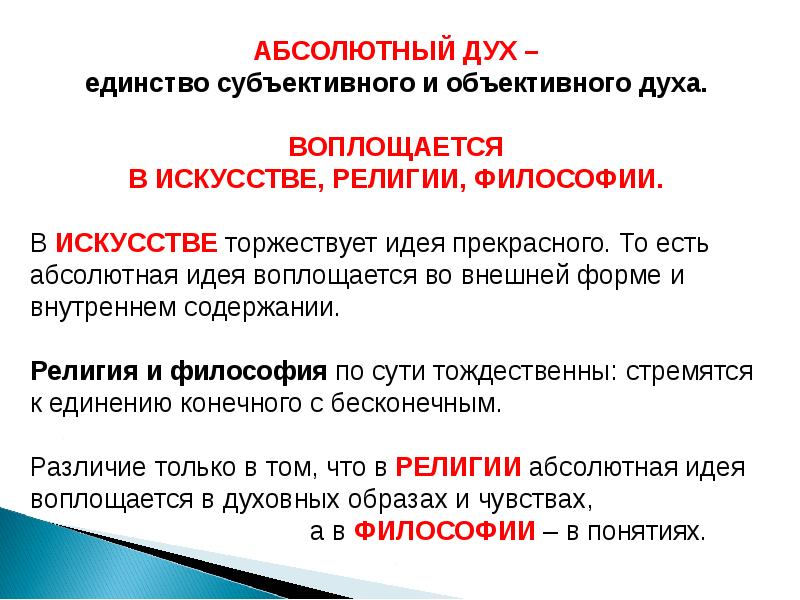 АБСОЛЮТНЫЙ ДУХ –
единство субъективного и объективного духа.

ВОПЛОЩАЕТСЯ
В ИСКУССТВЕ, РЕЛИГИИ, ФИЛОСОФИИ.

В ИСКУССТВЕ торжествует идея прекрасного. То есть абсолютная идея воплощается во внешней форме и внутреннем содержании.

Религия и философия по сути тождественны: стремятся к единению конечного с бесконечным.

Различие только в том, что в РЕЛИГИИ абсолютная идея воплощается в духовных образах и чувствах,
а в ФИЛОСОФИИ – в понятиях.